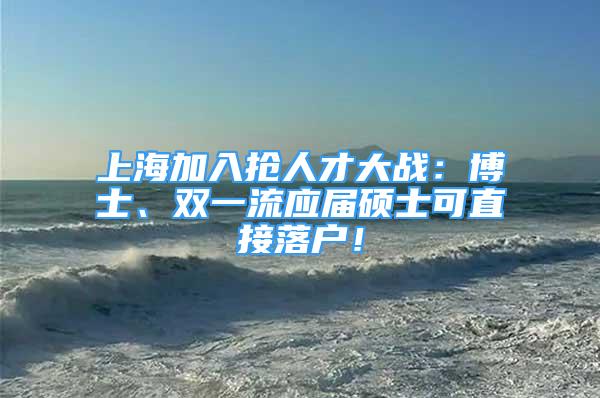 上海加入抢人才大战：博士、双一流应届硕士可直接落户！